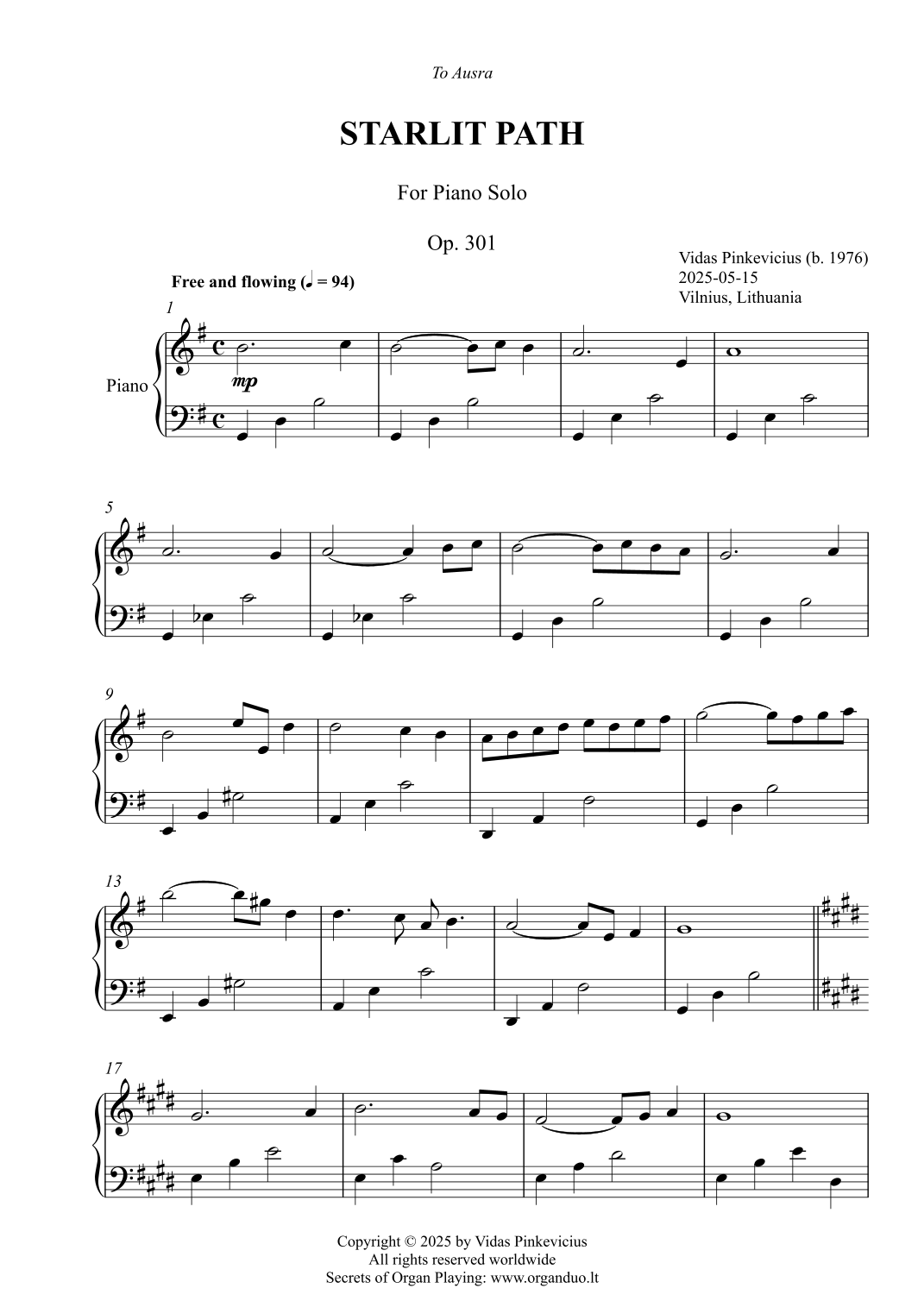 To Ausra

STARLIT PATH

For Piano Solo

Op. 301

Vidas Pinkevicius (b. 1976)
2025-05-15
Vilnius, Lithuania

Free and flowing (♩ = 94)

1

Piano

mp

5

9

13

17

Copyright © 2025 by Vidas Pinkevicius
All rights reserved worldwide
Secrets of Organ Playing: www.organduo.lt